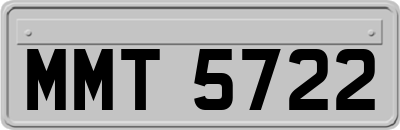 MMT 5722